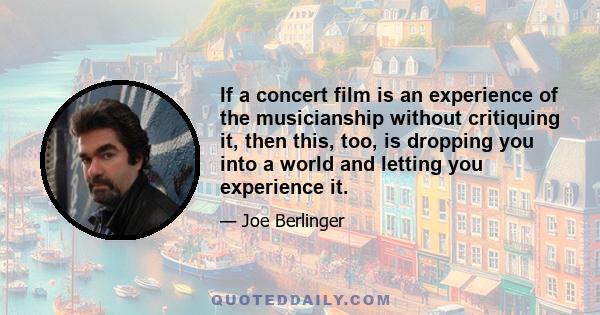 If a concert film is an experience of the musicianship without critiquing it, then this, too, is dropping you into a world and letting you experience it.

— Joe Berlinger

QUOTEDDAILY.COM